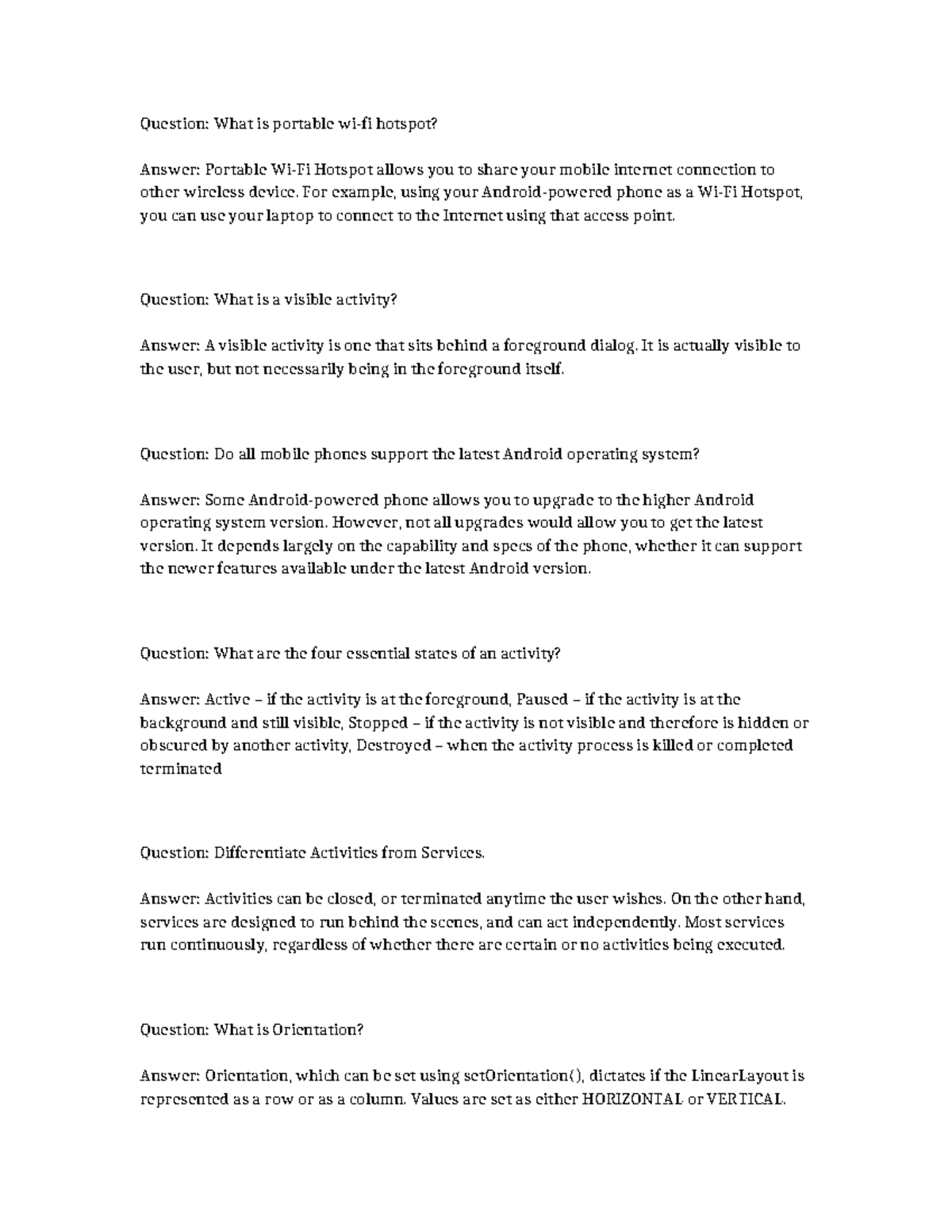 Question: What is portable wi-fi hotspot?

Answer: Portable Wi-Fi Hotspot allows you to share your mobile internet connection to other wireless device. For example, using your Android-powered phone as a Wi-Fi Hotspot, you can use your laptop to connect to the Internet using that access point.

Question: What is a visible activity?

Answer: A visible activity is one that sits behind a foreground dialog. It is actually visible to the user, but not necessarily being in the foreground itself.

Question: Do all mobile phones support the latest Android operating system?

Answer: Some Android-powered phone allows you to upgrade to the higher Android operating system version. However, not all upgrades would allow you to get the latest version. It depends largely on the capability and specs of the phone, whether it can support the newer features available under the latest Android version.

Question: What are the four essential states of an activity?

Answer: Active – if the activity is at the foreground, Paused – if the activity is at the background and still visible, Stopped – if the activity is not visible and therefore is hidden or obscured by another activity, Destroyed – when the activity process is killed or completed terminated

Question: Differentiate Activities from Services.

Answer: Activities can be closed, or terminated anytime the user wishes. On the other hand, services are designed to run behind the scenes, and can act independently. Most services run continuously, regardless of whether there are certain or no activities being executed.

Question: What is Orientation?

Answer: Orientation, which can be set using setOrientation(), dictates if the LinearLayout is represented as a row or as a column. Values are set as either HORIZONTAL or VERTICAL.